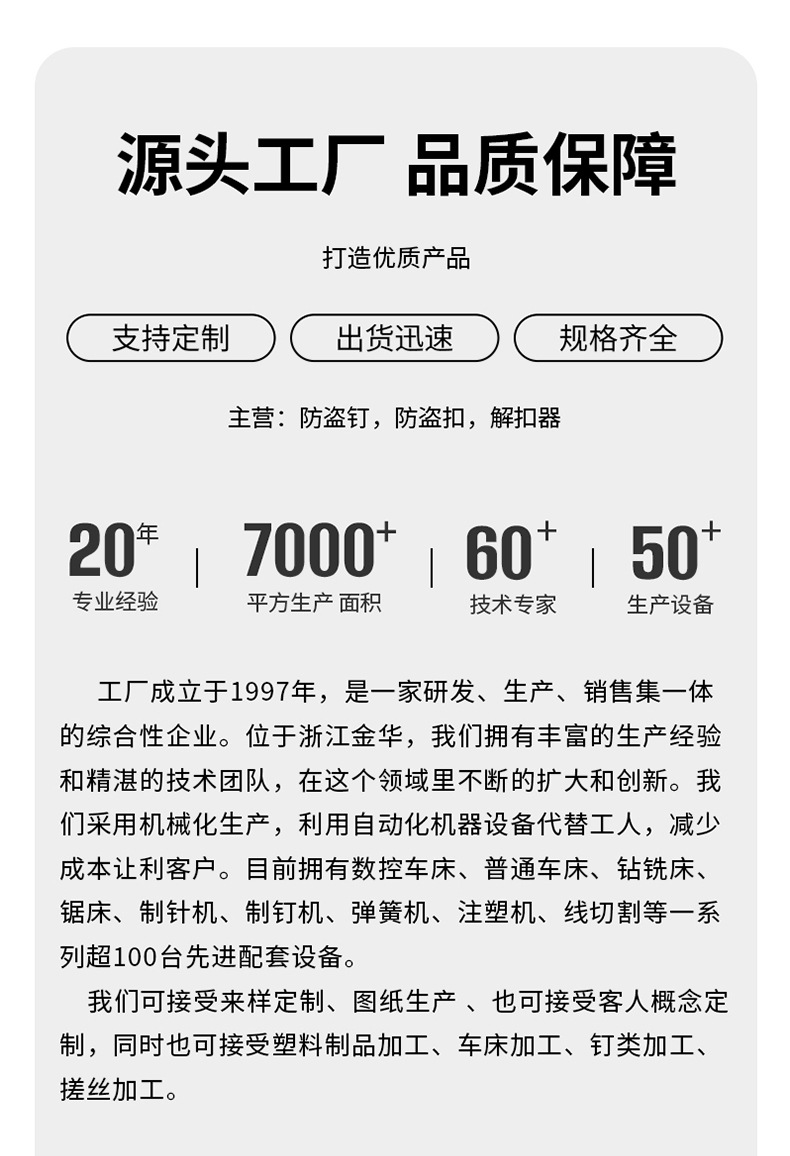 源头工厂 品质保障

打造优质产品

支持定制 出货迅速 规格齐全

主营：防盗钉，防盗扣，解扣器

20年
专业经验

7000+
平方生产 面积

60+
技术专家

50+
生产设备

工厂成立于1997年，是一家研发、生产、销售集一体的综合性企业。位于浙江金华，我们拥有丰富的生产经验和精湛的技术团队，在这个领域里不断的扩大和创新。我们采用机械化生产，利用自动化机器设备代替工人，减少成本让利客户。目前拥有数控车床、普通车床、钻铣床、锯床、制针机、制钉机、弹簧机、注塑机、线切割等一系列超100台先进配套设备。

我们可接受来样定制、图纸生产 、也可接受客人概念定制，同时也可接受塑料制品加工、车床加工、钉类加工、搓丝加工。